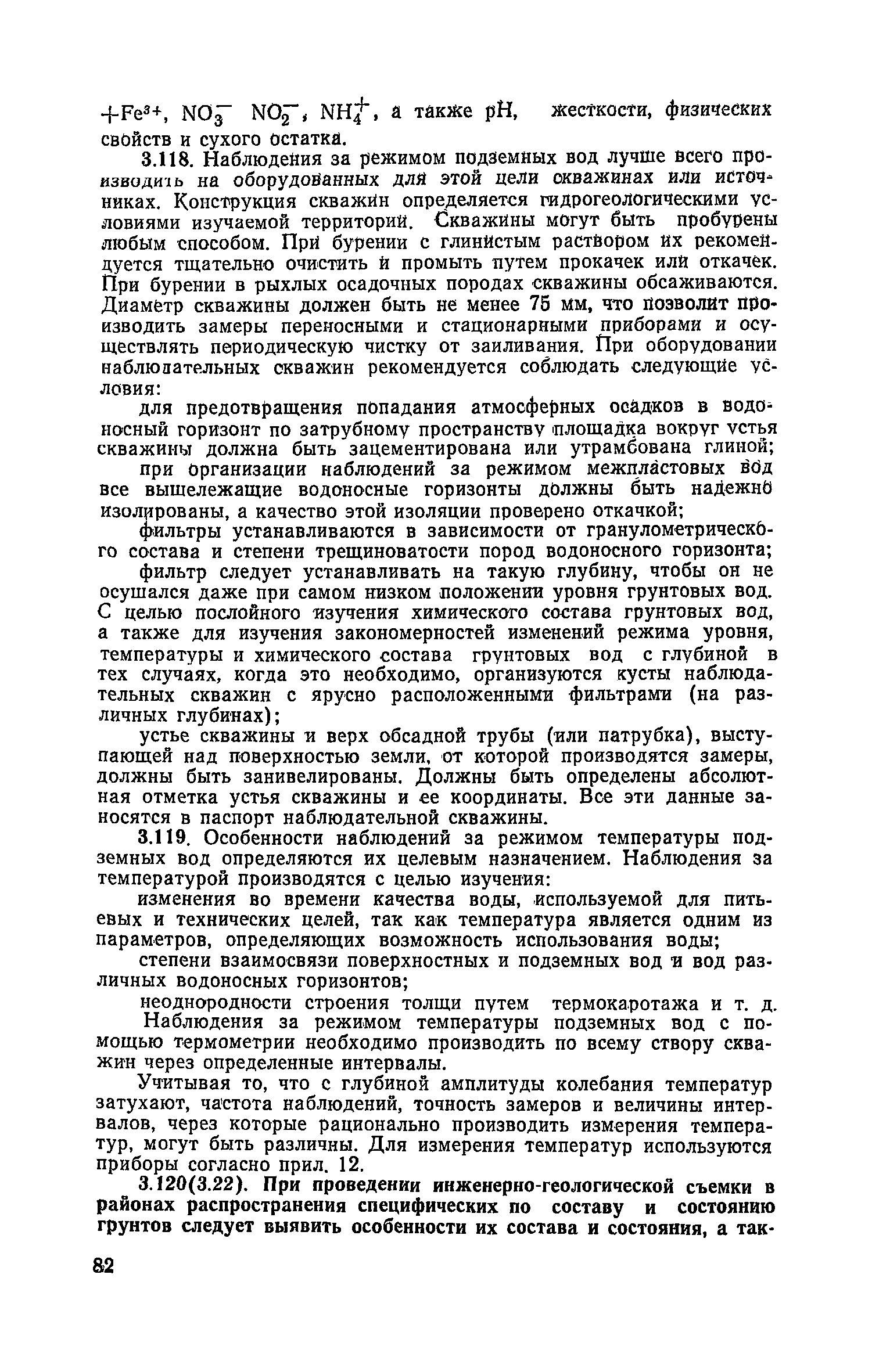 $+Fe^{3+}$, $NO_3^-$ $NO_2^-$, $NH_4^+$, а также pH, жесткости, физических свойств и сухого остатка.

3.118. Наблюдения за режимом подземных вод лучше всего производить на оборудованных для этой цели скважинах или источниках. Конструкция скважин определяется гидрогеологическими условиями изучаемой территории. Скважины могут быть пробурены любым способом. При бурении с глинистым раствором их рекомендуется тщательно очистить и промыть путем прокачек или откачек. При бурении в рыхлых осадочных породах скважины обсаживаются. Диаметр скважины должен быть не менее 75 мм, что позволит производить замеры переносными и стационарными приборами и осуществлять периодическую чистку от заиливания. При оборудовании наблюдательных скважин рекомендуется соблюдать следующие условия:

для предотвращения попадания атмосферных осадков в водоносный горизонт по затрубному пространству площадка вокруг устья скважины должна быть зацементирована или утрамбована глиной;

при организации наблюдений за режимом межпластовых вод все вышележащие водоносные горизонты должны быть надежно изолированы, а качество этой изоляции проверено откачкой;

фильтры устанавливаются в зависимости от гранулометрического состава и степени трещиноватости пород водоносного горизонта;

фильтр следует устанавливать на такую глубину, чтобы он не осушался даже при самом низком положении уровня грунтовых вод. С целью послойного изучения химического состава грунтовых вод, а также для изучения закономерностей изменений режима уровня, температуры и химического состава грунтовых вод с глубиной в тех случаях, когда это необходимо, организуются кусты наблюдательных скважин с ярусно расположенными фильтрами (на различных глубинах);

устье скважины и верх обсадной трубы (или патрубка), выступающей над поверхностью земли, от которой производятся замеры, должны быть занивелированы. Должны быть определены абсолютная отметка устья скважины и ее координаты. Все эти данные заносятся в паспорт наблюдательной скважины.

3.119. Особенности наблюдений за режимом температуры подземных вод определяются их целевым назначением. Наблюдения за температурой производятся с целью изучения:

изменения во времени качества воды, используемой для питьевых и технических целей, так как температура является одним из параметров, определяющих возможность использования воды;

степени взаимосвязи поверхностных и подземных вод и вод различных водоносных горизонтов;

неоднородности строения толщи путем термокаротажа и т. д.

Наблюдения за режимом температуры подземных вод с помощью термометрии необходимо производить по всему створу скважин через определенные интервалы.

Учитывая то, что с глубиной амплитуды колебания температур затухают, частота наблюдений, точность замеров и величины интервалов, через которые рационально производить измерения температур, могут быть различны. Для измерения температур используются приборы согласно прил. 12.

3.120(3.22). При проведении инженерно-геологической съемки в районах распространения специфических по составу и состоянию грунтов следует выявить особенности их состава и состояния, а так-

82